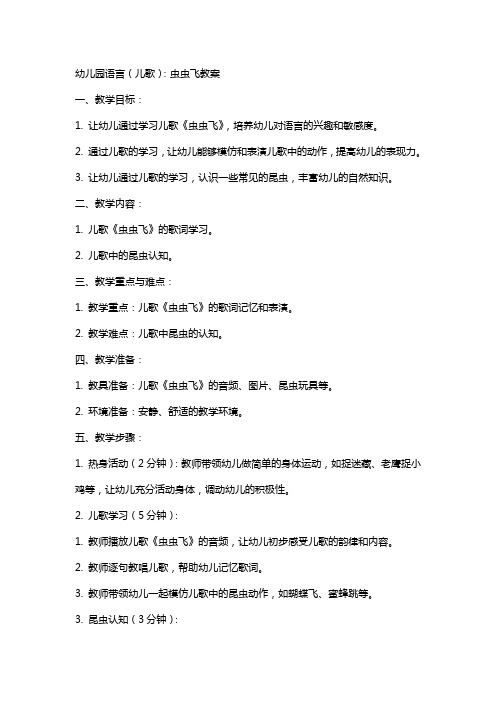 幼儿园语言（儿歌）：虫虫飞教案

一、教学目标：

1. 让幼儿通过学习儿歌《虫虫飞》，培养幼儿对语言的兴趣和敏感度。

2. 通过儿歌的学习，让幼儿能够模仿和表演儿歌中的动作，提高幼儿的表现力。

3. 让幼儿通过儿歌的学习，认识一些常见的昆虫，丰富幼儿的自然知识。

二、教学内容：

1. 儿歌《虫虫飞》的歌词学习。

2. 儿歌中的昆虫认知。

三、教学重点与难点：

1. 教学重点：儿歌《虫虫飞》的歌词记忆和表演。

2. 教学难点：儿歌中昆虫的认知。

四、教学准备：

1. 教具准备：儿歌《虫虫飞》的音频、图片、昆虫玩具等。

2. 环境准备：安静、舒适的教学环境。

五、教学步骤：

1. 热身活动（2分钟）：教师带领幼儿做简单的身体运动，如捉迷藏、老鹰捉小鸡等，让幼儿充分活动身体，调动幼儿的积极性。

2. 儿歌学习（5分钟）：

1. 教师播放儿歌《虫虫飞》的音频，让幼儿初步感受儿歌的韵律和内容。

2. 教师逐句教唱儿歌，帮助幼儿记忆歌词。

3. 教师带领幼儿一起模仿儿歌中的昆虫动作，如蝴蝶飞、蜜蜂跳等。

3. 昆虫认知（3分钟）：